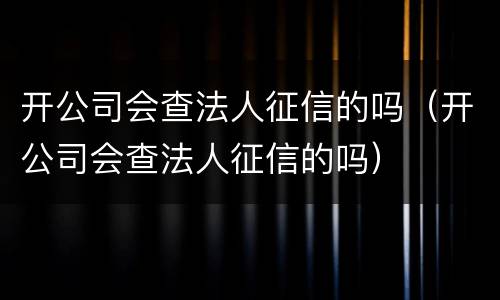 开公司会查法人征信的吗（开公司会查法人征信的吗）